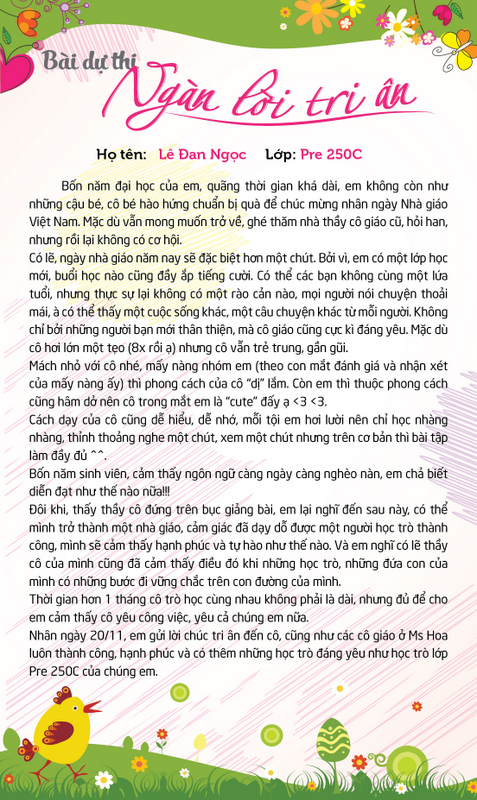 Bài dự thi
Ngàn lời tri ân

Họ tên: Lê Đan Ngọc   Lớp: Pre 250C

Bốn năm đại học của em, quãng thời gian khá dài, em không còn như những cậu bé, cô bé hào hứng chuẩn bị quà để chúc mừng nhân ngày Nhà giáo Việt Nam. Mặc dù vẫn mong muốn trở về, ghé thăm nhà thầy cô giáo cũ, hỏi han, nhưng rồi lại không có cơ hội.
Có lẽ, ngày nhà giáo năm nay sẽ đặc biệt hơn một chút. Bởi vì, em có một lớp học mới, buổi học nào cũng đầy ắp tiếng cười. Có thể các bạn không cùng một lứa tuổi, nhưng thực sự lại không có một rào cản nào, mọi người nói chuyện thoải mái, à có thể thấy một cuộc sống khác, một câu chuyện khác từ mỗi người. Không chỉ bởi những người bạn mới thân thiện, mà cô giáo cũng cực kì đáng yêu. Mặc dù cô hơi lớn một tẹo (8x rồi ạ) nhưng cô vẫn trẻ trung, gần gũi.
Mách nhỏ với cô nhé, mấy nàng nhóm em (theo con mắt đánh giá và nhận xét của mấy nàng ấy) thì phong cách của cô "dị" lắm. Còn em thì thuộc phong cách cũng hâm dở nên cô trong mắt em là "cute" đấy ạ <3 <3.
Cách dạy của cô cũng dễ hiểu, dễ nhớ, mỗi tội em hơi lười nên chỉ học nhàng nhàng, thỉnh thoảng nghe một chút, xem một chút nhưng trên cơ bản thì bài tập làm đầy đủ ^^.
Bốn năm sinh viên, cảm thấy ngôn ngữ càng ngày càng nghèo nàn, em chả biết diễn đạt như thế nào nữa!!!
Đôi khi, thấy thầy cô đứng trên bục giảng bài, em lại nghĩ đến sau này, có thể mình trở thành một nhà giáo, cảm giác đã dạy dỗ được một người học trò thành công, mình sẽ cảm thấy hạnh phúc và tự hào như thế nào. Và em nghĩ có lẽ thầy cô của mình cũng đã cảm thấy điều đó khi những học trò, những đứa con của mình có những bước đi vững chắc trên con đường của mình.
Thời gian hơn 1 tháng cô trò học cùng nhau không phải là dài, nhưng đủ để cho em cảm thấy cô yêu công việc, yêu cả chúng em nữa.
Nhân ngày 20/11, em gửi lời chúc tri ân đến cô, cũng như các cô giáo ở Ms Hoa luôn thành công, hạnh phúc và có thêm những học trò đáng yêu như học trò lớp Pre 250C của chúng em.